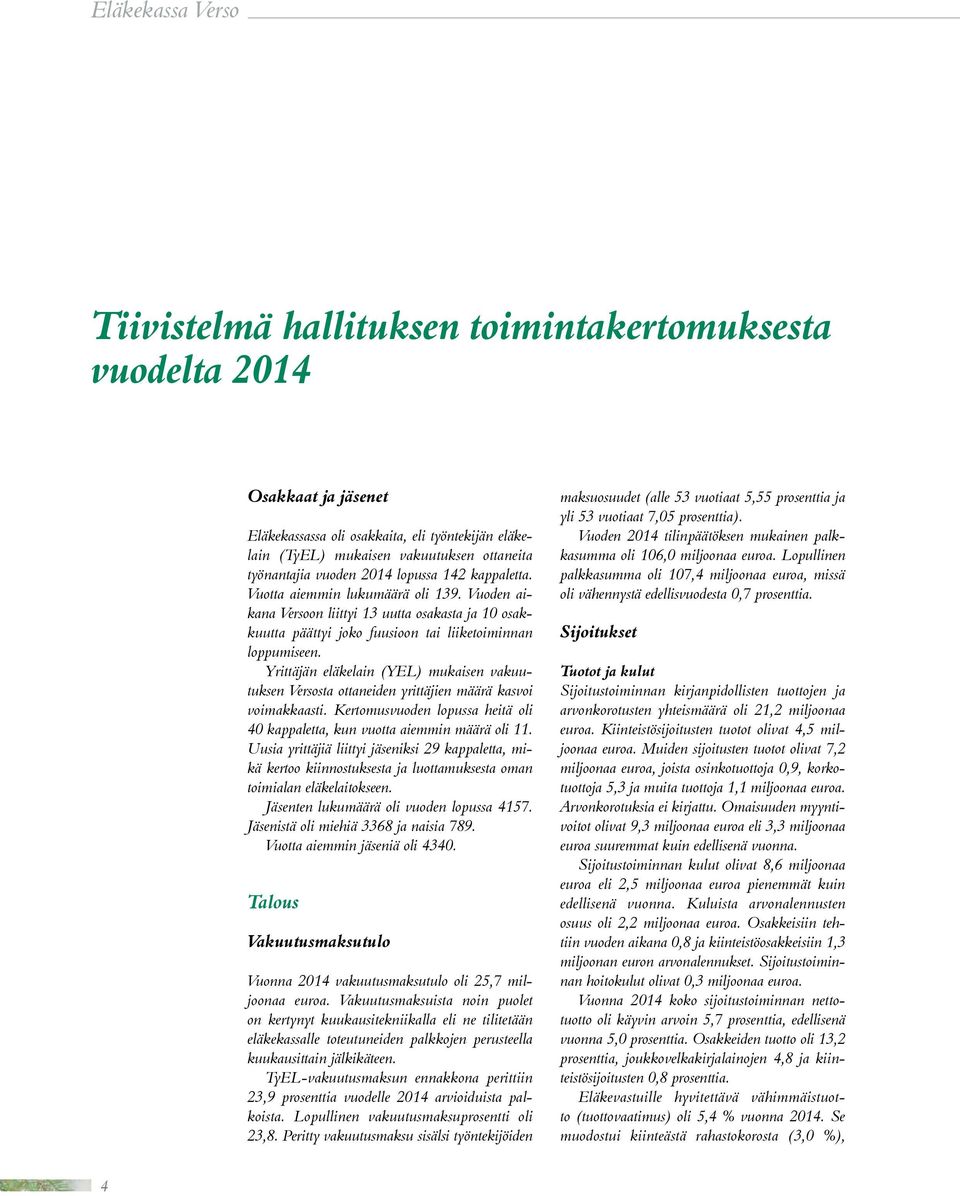 Eläkekassa Verso

Tiivistelmä hallituksen toimintakertomuksesta vuodelta 2014

Osakkaat ja jäsenet

Eläkekassassa oli osakkaita, eli työntekijän eläkelain (TyEL) mukaisen vakuutuksen ottaneita työnantajia vuoden 2014 lopussa 142 kappaletta. Vuotta aiemmin lukumäärä oli 139. Vuoden aikana Versoon liittyi 13 uutta osakasta ja 10 osakkuutta päättyi joko fuusioon tai liiketoiminnan loppumiseen.

Yrittäjän eläkelain (YEL) mukaisen vakuutuksen Versosta ottaneiden yrittäjien määrä kasvoi voimakkaasti. Kertomusvuoden lopussa heitä oli 40 kappaletta, kun vuotta aiemmin määrä oli 11. Uusia yrittäjiä liittyi jäseniksi 29 kappaletta, mikä kertoo kiinnostuksesta ja luottamuksesta oman toimialan eläkelaitokseen.

Jäsenten lukumäärä oli vuoden lopussa 4157. Jäsenistä oli miehiä 3368 ja naisia 789. Vuotta aiemmin jäseniä oli 4340.

Talous

Vakuutusmaksutulo

Vuonna 2014 vakuutusmaksutulo oli 25,7 miljoonaa euroa. Vakuutusmaksuista noin puolet on kertynyt kuukausitekniikalla eli ne tilitetään eläkekassalle toteutuneiden palkkojen perusteella kuukausittain jälkikäteen.

TyEL-vakuutusmaksun ennakkona perittiin 23,9 prosenttia vuodelle 2014 arvioiduista palkoista. Lopullinen vakuutusmaksuprosentti oli 23,8. Peritty vakuutusmaksu sisälsi työntekijöiden maksuosuudet (alle 53 vuotiaat 5,55 prosenttia ja yli 53 vuotiaat 7,05 prosenttia).

Vuoden 2014 tilinpäätöksen mukainen palkkasumma oli 106,0 miljoonaa euroa. Lopullinen palkkasumma oli 107,4 miljoonaa euroa, missä oli vähennystä edellisvuodesta 0,7 prosenttia.

Sijoitukset

Tuotot ja kulut

Sijoitustoiminnan kirjanpidollisten tuottojen ja arvonkorotusten yhteismäärä oli 21,2 miljoonaa euroa. Kiinteistösijoitusten tuotot olivat 4,5 miljoonaa euroa. Muiden sijoitusten tuotot olivat 7,2 miljoonaa euroa, joista osinkotuottoja 0,9, korkotuottoja 5,3 ja muita tuottoja 1,1 miljoonaa euroa. Arvonkorotuksia ei kirjattu. Omaisuuden myyntivoitot olivat 9,3 miljoonaa euroa eli 3,3 miljoonaa euroa suuremmat kuin edellisenä vuonna.

Sijoitustoiminnan kulut olivat 8,6 miljoonaa euroa eli 2,5 miljoonaa euroa pienemmät kuin edellisenä vuonna. Kuluista arvonalennusten osuus oli 2,2 miljoonaa euroa. Osakkeisiin tehtiin vuoden aikana 0,8 ja kiinteistöosakkeisiin 1,3 miljoonan euron arvonalennukset. Sijoitustoiminnan hoitokulut olivat 0,3 miljoonaa euroa.

Vuonna 2014 koko sijoitustoiminnan nettotuotto oli käyvin arvoin 5,7 prosenttia, edellisenä vuonna 5,0 prosenttia. Osakkeiden tuotto oli 13,2 prosenttia, joukkovelkakirjalainojen 4,8 ja kiinteistösijoitusten 0,8 prosenttia.

Eläkevastuille hyvitettävä vähimmäistuotto (tuottovaatimus) oli 5,4 % vuonna 2014. Se muodostui kiinteästä rahastokorosta (3,0 %),

4